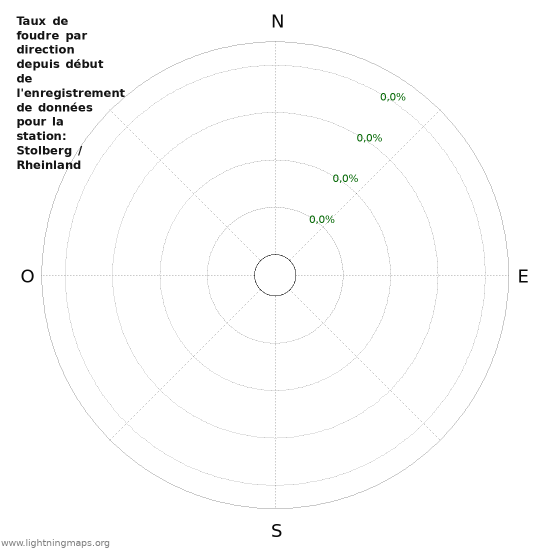 Taux de foudre par direction depuis début de l'enregistrement de données pour la station: Stolberg / Rheinland

N

0,0%

0,0%

0,0%

0,0%

O

E

S

www.lightningmaps.org